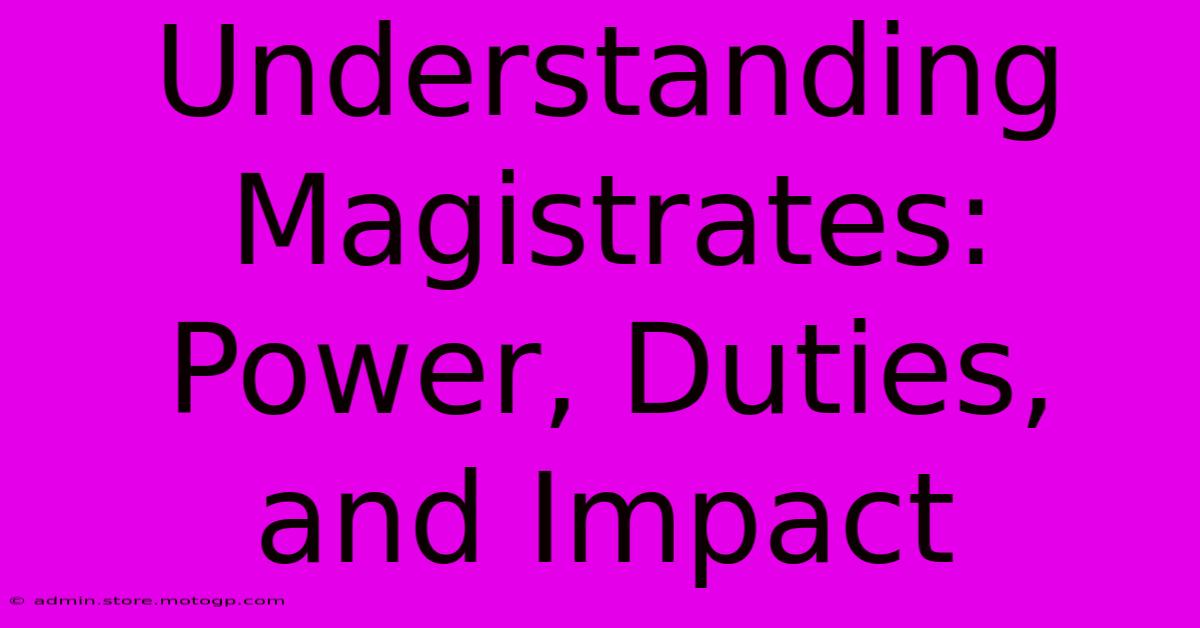 Understanding Magistrates: Power, Duties, and Impact

© admin.store.motogp.com